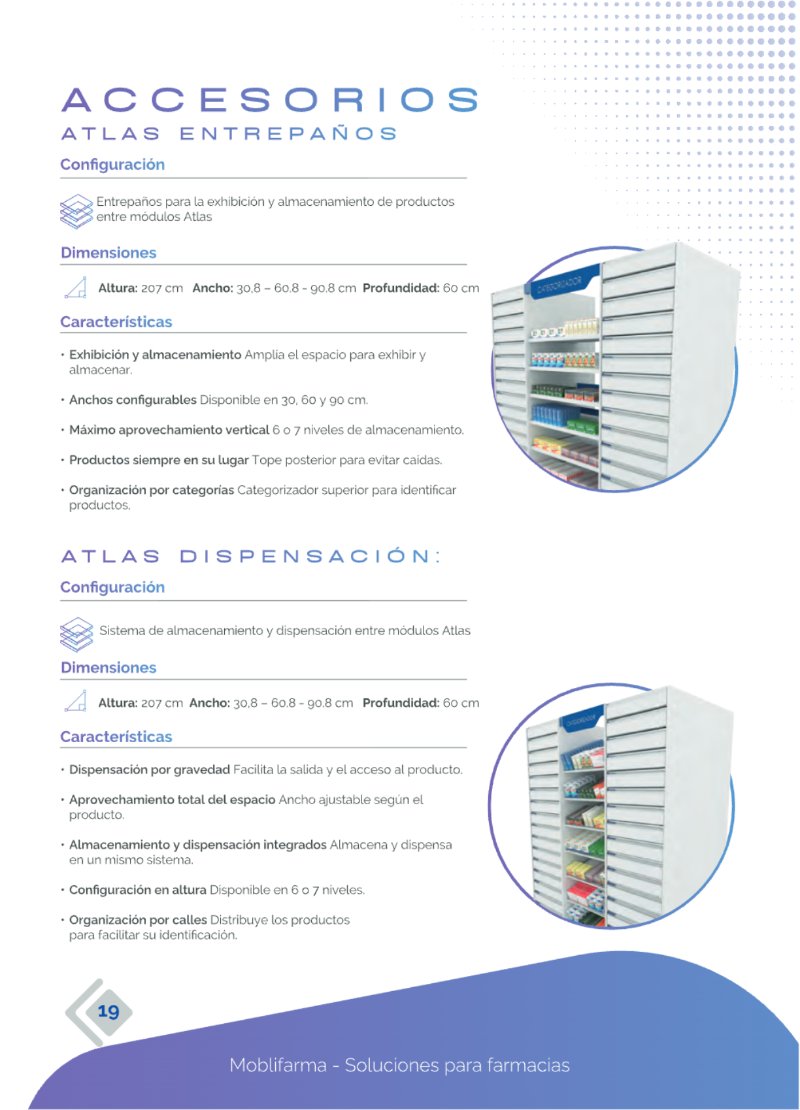 ACCESORIOS
ATLAS ENTREPAÑOS

Configuración

Entrepaños para la exhibición y almacenamiento de productos entre módulos Atlas

Dimensiones

Altura: 207 cm Ancho: 30,8 – 60,8 - 90,8 cm Profundidad: 60 cm

Características

• Exhibición y almacenamiento Amplía el espacio para exhibir y almacenar.

• Anchos configurables Disponible en 30, 60 y 90 cm.

• Máximo aprovechamiento vertical 6 o 7 niveles de almacenamiento.

• Productos siempre en su lugar Tope posterior para evitar caídas.

• Organización por categorías Categorizador superior para identificar productos.

CATEGORIZADOR

ATLAS DISPENSACIÓN:

Configuración

Sistema de almacenamiento y dispensación entre módulos Atlas

Dimensiones

Altura: 207 cm Ancho: 30,8 – 60,8 - 90,8 cm Profundidad: 60 cm

Características

• Dispensación por gravedad Facilita la salida y el acceso al producto.

• Aprovechamiento total del espacio Ancho ajustable según el producto.

• Almacenamiento y dispensación integrados Almacena y dispensa en un mismo sistema.

• Configuración en altura Disponible en 6 o 7 niveles.

• Organización por calles Distribuye los productos para facilitar su identificación.

CATEGORIZADOR

19

Moblifarma - Soluciones para farmacias